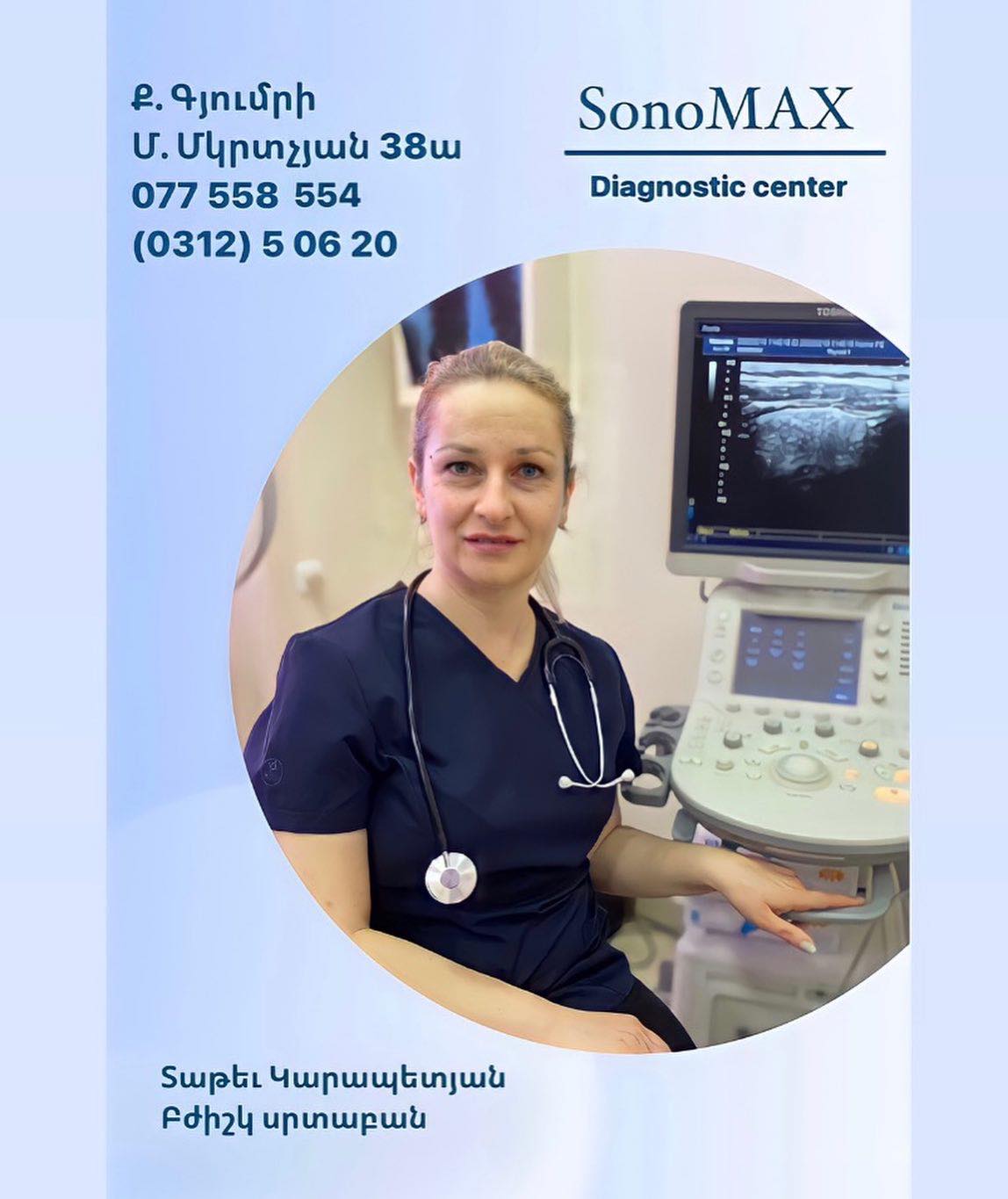 Ք. Գյումրի
Մ. Մկրտչյան 38ա
077 558 554
(0312) 5 06 20

SonoMAX

Diagnostic center

Տաթեւ Կարապետյան
Բժիշկ սրտաբան